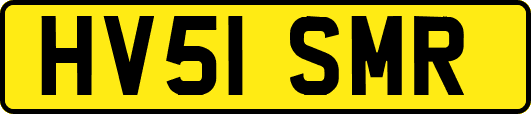 HV51 SMR